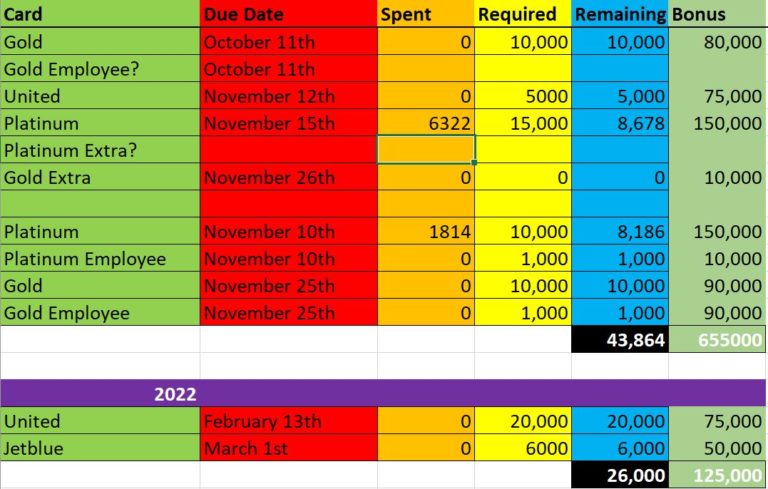 | Card | Due Date | Spent | Required | Remaining | Bonus |
|---|---|---|---|---|---|
| Gold | October 11th | 0 | 10,000 | 10,000 | 80,000 |
| Gold Employee? | October 11th | | | | |
| United | November 12th | 0 | 5000 | 5,000 | 75,000 |
| Platinum | November 15th | 6322 | 15,000 | 8,678 | 150,000 |
| Platinum Extra? | | | | | |
| Gold Extra | November 26th | 0 | 0 | 0 | 10,000 |
| | | | | | |
| Platinum | November 10th | 1814 | 10,000 | 8,186 | 150,000 |
| Platinum Employee | November 10th | 0 | 1,000 | 1,000 | 10,000 |
| Gold | November 25th | 0 | 10,000 | 10,000 | 90,000 |
| Gold Employee | November 25th | 0 | 1,000 | 1,000 | 90,000 |
| | | | | 43,864 | 655000 |
| | | | | | |
| 2022 | | | | | |
| United | February 13th | 0 | 20,000 | 20,000 | 75,000 |
| Jetblue | March 1st | 0 | 6000 | 6,000 | 50,000 |
| | | | | 26,000 | 125,000 |